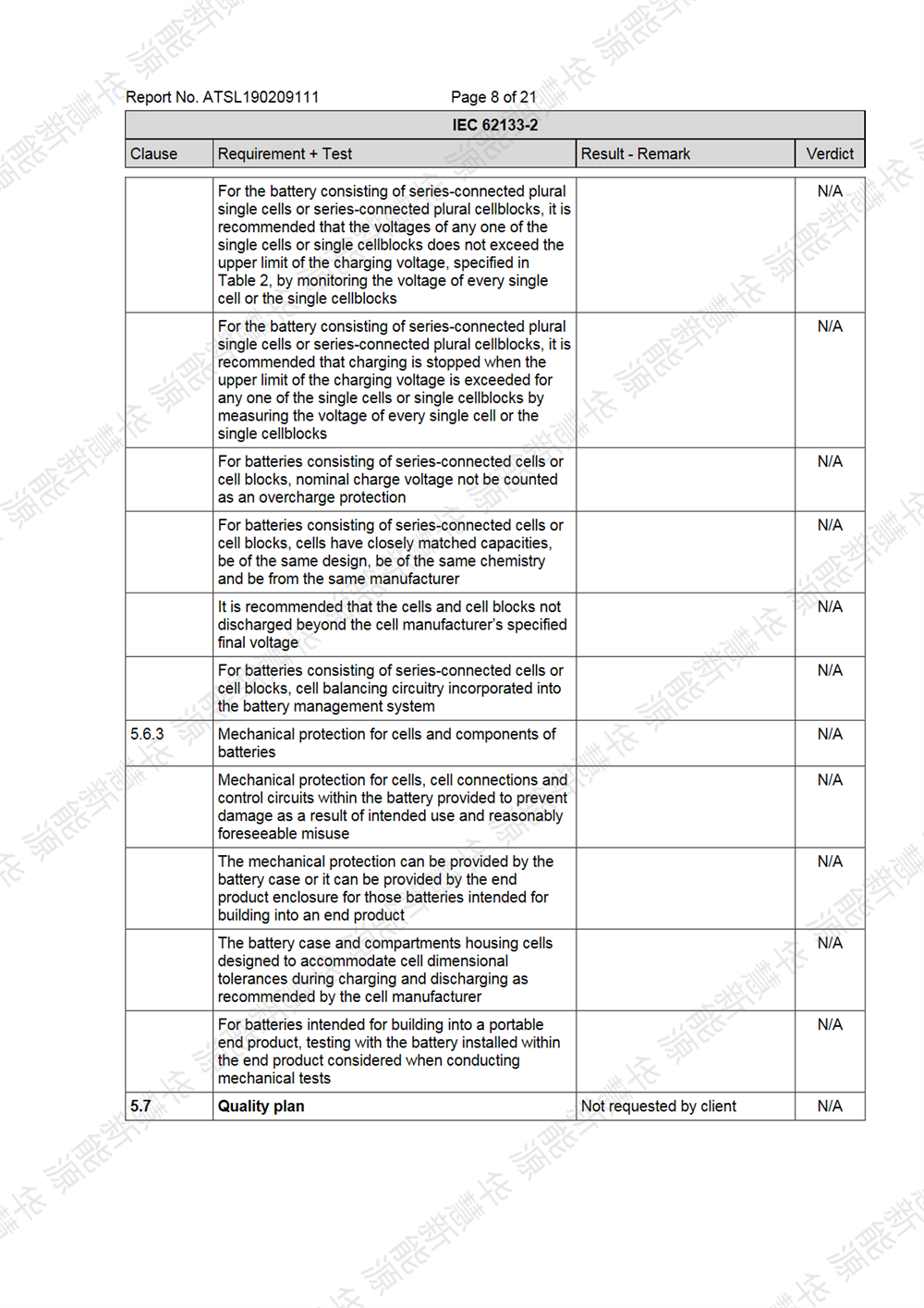 Report No. ATSL190209111 Page 8 of 21

| IEC 62133-2 | | | |
|---|---|---|---|
| Clause | Requirement + Test | Result - Remark | Verdict |
| | For the battery consisting of series-connected plural single cells or series-connected plural cellblocks, it is recommended that the voltages of any one of the single cells or single cellblocks does not exceed the upper limit of the charging voltage, specified in Table 2, by monitoring the voltage of every single cell or the single cellblocks | | N/A |
| | For the battery consisting of series-connected plural single cells or series-connected plural cellblocks, it is recommended that charging is stopped when the upper limit of the charging voltage is exceeded for any one of the single cells or single cellblocks by measuring the voltage of every single cell or the single cellblocks | | N/A |
| | For batteries consisting of series-connected cells or cell blocks, nominal charge voltage not be counted as an overcharge protection | | N/A |
| | For batteries consisting of series-connected cells or cell blocks, cells have closely matched capacities, be of the same design, be of the same chemistry and be from the same manufacturer | | N/A |
| | It is recommended that the cells and cell blocks not discharged beyond the cell manufacturer's specified final voltage | | N/A |
| | For batteries consisting of series-connected cells or cell blocks, cell balancing circuitry incorporated into the battery management system | | N/A |
| 5.6.3 | Mechanical protection for cells and components of batteries | | N/A |
| | Mechanical protection for cells, cell connections and control circuits within the battery provided to prevent damage as a result of intended use and reasonably foreseeable misuse | | N/A |
| | The mechanical protection can be provided by the battery case or it can be provided by the end product enclosure for those batteries intended for building into an end product | | N/A |
| | The battery case and compartments housing cells designed to accommodate cell dimensional tolerances during charging and discharging as recommended by the cell manufacturer | | N/A |
| | For batteries intended for building into a portable end product, testing with the battery installed within the end product considered when conducting mechanical tests | | N/A |
| 5.7 | Quality plan | Not requested by client | N/A |